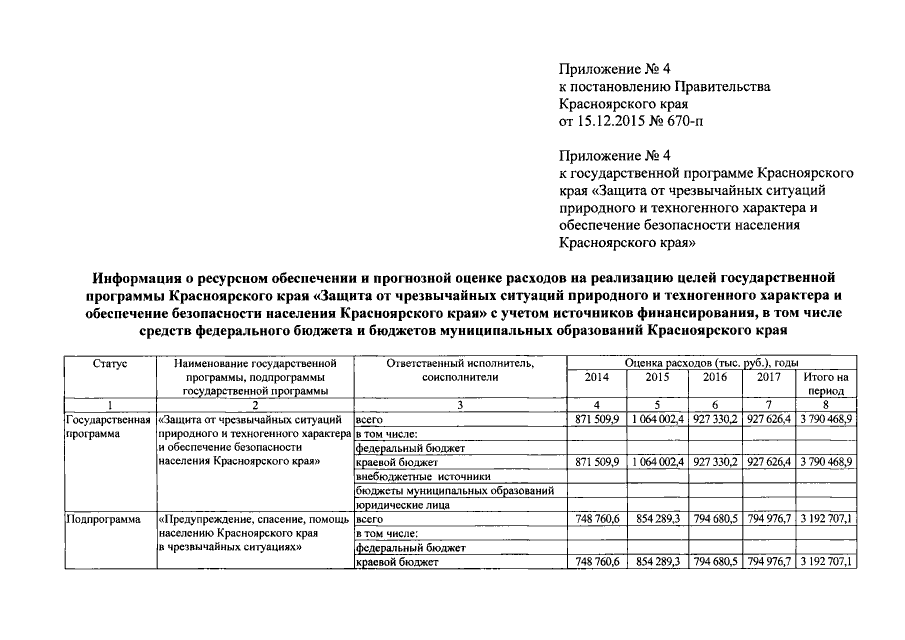 Приложение № 4
к постановлению Правительства
Красноярского края
от 15.12.2015 № 670-п

Приложение № 4
к государственной программе Красноярского края «Защита от чрезвычайных ситуаций природного и техногенного характера и обеспечение безопасности населения Красноярского края»

Информация о ресурсном обеспечении и прогнозной оценке расходов на реализацию целей государственной программы Красноярского края «Защита от чрезвычайных ситуаций природного и техногенного характера и обеспечение безопасности населения Красноярского края» с учетом источников финансирования, в том числе средств федерального бюджета и бюджетов муниципальных образований Красноярского края

| Статус | Наименование государственной программы, подпрограммы государственной программы | Ответственный исполнитель, соисполнители | Оценка расходов (тыс. руб.), годы 2014 | 2015 | 2016 | 2017 | Итого на период |
|---|---|---|---|---|---|---|---|
| 1 | 2 | 3 | 4 | 5 | 6 | 7 | 8 |
| Государственная программа | «Защита от чрезвычайных ситуаций природного и техногенного характера и обеспечение безопасности населения Красноярского края» | всего | 871 509,9 | 1 064 002,4 | 927 330,2 | 927 626,4 | 3 790 468,9 |
| | | в том числе: | | | | | |
| | | федеральный бюджет | | | | | |
| | | краевой бюджет | 871 509,9 | 1 064 002,4 | 927 330,2 | 927 626,4 | 3 790 468,9 |
| | | внебюджетные источники | | | | | |
| | | бюджеты муниципальных образований | | | | | |
| | | юридические лица | | | | | |
| Подпрограмма | «Предупреждение, спасение, помощь населению Красноярского края в чрезвычайных ситуациях» | всего | 748 760,6 | 854 289,3 | 794 680,5 | 794 976,7 | 3 192 707,1 |
| | | в том числе: | | | | | |
| | | федеральный бюджет | | | | | |
| | | краевой бюджет | 748 760,6 | 854 289,3 | 794 680,5 | 794 976,7 | 3 192 707,1 |